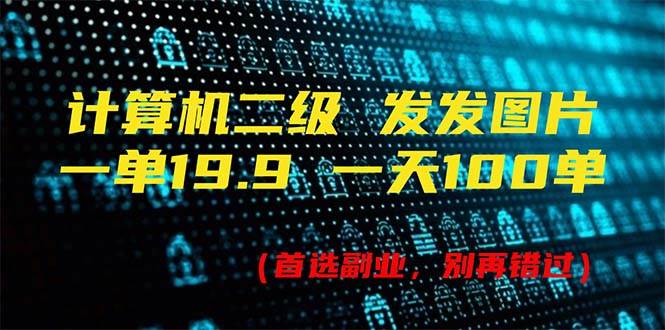 计算机二级 发发图片
一单19.9 一天100单

（首选副业，别再错过）